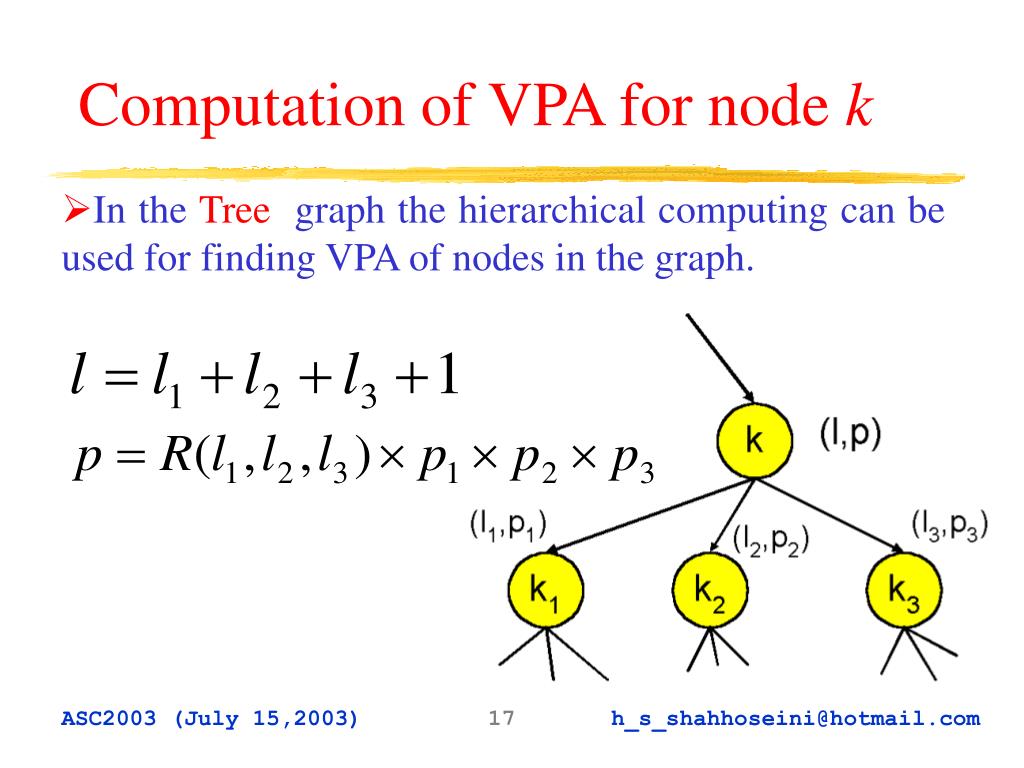 Computation of VPA for node $k$

➢In the Tree graph the hierarchical computing can be used for finding VPA of nodes in the graph.

$l = l_1 + l_2 + l_3 + 1$

$p = R(l_1, l_2, l_3) \times p_1 \times p_2 \times p_3$

k (l,p)

$(l_1,p_1)$ $(l_2,p_2)$ $(l_3,p_3)$

$k_1$ $k_2$ $k_3$

ASC2003 (July 15,2003) 17 h_s_shahhoseini@hotmail.com